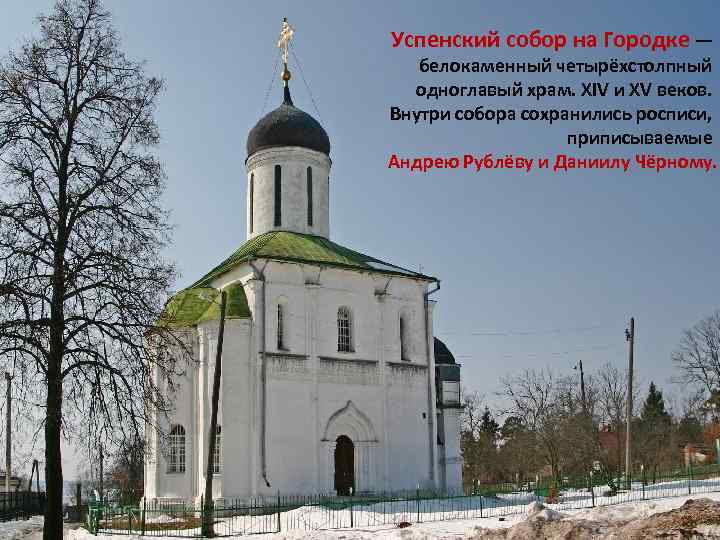 Успенский собор на Городке — белокаменный четырёхстолпный одноглавый храм. XIV и XV веков. Внутри собора сохранились росписи, приписываемые Андрею Рублёву и Даниилу Чёрному.